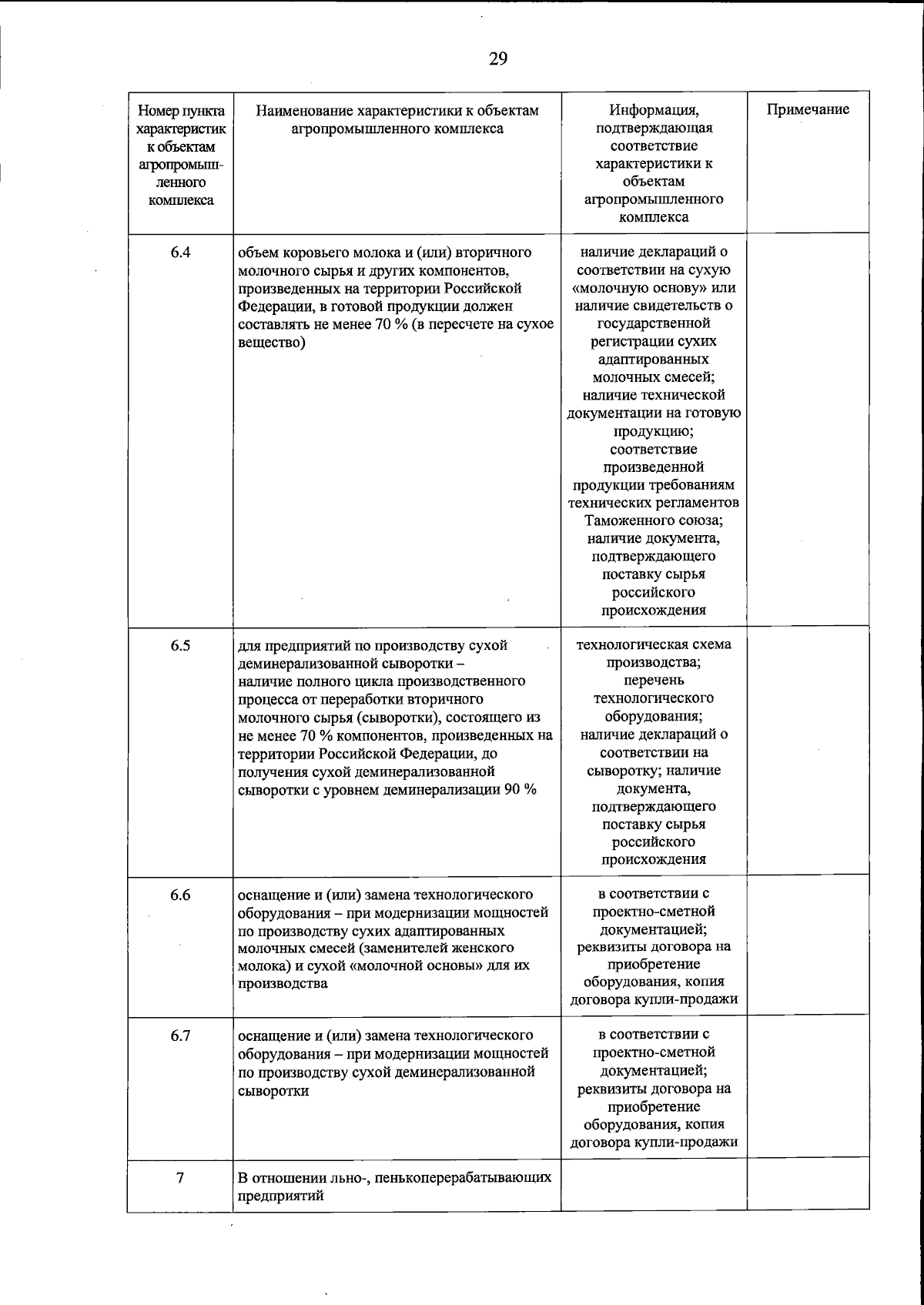 29

| Номер пункта характеристик к объектам агропромышленного комплекса | Наименование характеристики к объектам агропромышленного комплекса | Информация, подтверждающая соответствие характеристики к объектам агропромышленного комплекса | Примечание |
|---|---|---|---|
| 6.4 | объем коровьего молока и (или) вторичного молочного сырья и других компонентов, произведенных на территории Российской Федерации, в готовой продукции должен составлять не менее 70 % (в пересчете на сухое вещество) | наличие деклараций о соответствии на сухую «молочную основу» или наличие свидетельств о государственной регистрации сухих адаптированных молочных смесей; наличие технической документации на готовую продукцию; соответствие произведенной продукции требованиям технических регламентов Таможенного союза; наличие документа, подтверждающего поставку сырья российского происхождения | |
| 6.5 | для предприятий по производству сухой деминерализованной сыворотки – наличие полного цикла производственного процесса от переработки вторичного молочного сырья (сыворотки), состоящего из не менее 70 % компонентов, произведенных на территории Российской Федерации, до получения сухой деминерализованной сыворотки с уровнем деминерализации 90 % | технологическая схема производства; перечень технологического оборудования; наличие деклараций о соответствии на сыворотку; наличие документа, подтверждающего поставку сырья российского происхождения | |
| 6.6 | оснащение и (или) замена технологического оборудования – при модернизации мощностей по производству сухих адаптированных молочных смесей (заменителей женского молока) и сухой «молочной основы» для их производства | в соответствии с проектно-сметной документацией; реквизиты договора на приобретение оборудования, копия договора купли-продажи | |
| 6.7 | оснащение и (или) замена технологического оборудования – при модернизации мощностей по производству сухой деминерализованной сыворотки | в соответствии с проектно-сметной документацией; реквизиты договора на приобретение оборудования, копия договора купли-продажи | |
| 7 | В отношении льно-, пенькоперерабатывающих предприятий | | |